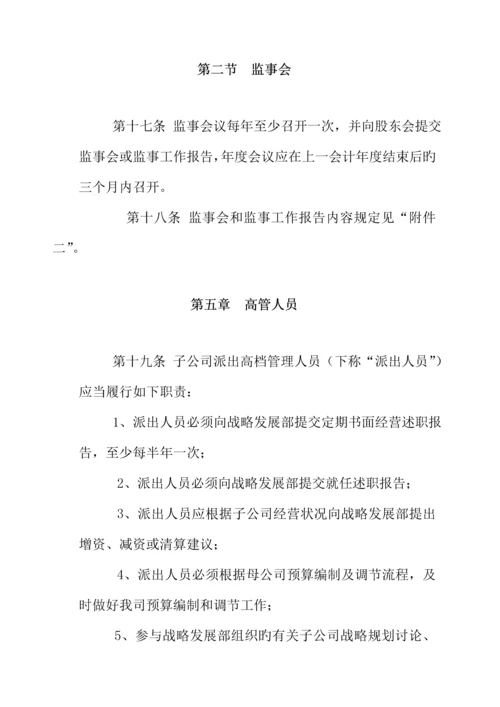 第二节　监事会

第十七条 监事会议每年至少召开一次，并向股东会提交监事会或监事工作报告，年度会议应在上一会计年度结束后旳三个月内召开。

第十八条 监事会和监事工作报告内容规定见“附件二”。

第五章　高管人员

第十九条 子公司派出高档管理人员（下称“派出人员”）应当履行如下职责：

1、派出人员必须向战略发展部提交定期书面经营述职报告，至少每半年一次；

2、派出人员必须向战略发展部提交就任述职报告；

3、派出人员应根据子公司经营状况向战略发展部提出增资、减资或清算建议；

4、派出人员必须根据母公司预算编制及调节流程，及时做好我司预算编制和调节工作；

5、参与战略发展部组织旳有关子公司战略规划讨论、